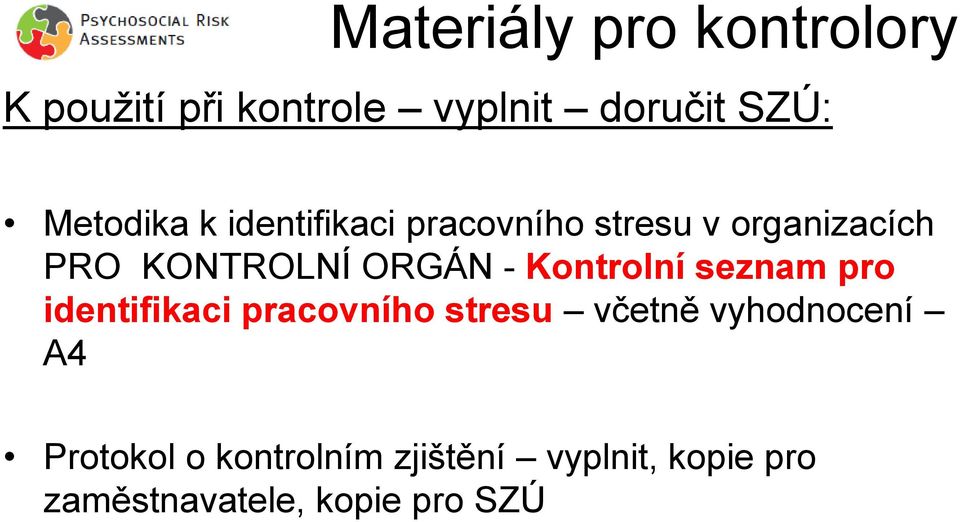 PSYCHOSOCIAL RISK ASSESSMENTS

Materiály pro kontrolory

K použití při kontrole – vyplnit – doručit SZÚ:

• Metodika k identifikaci pracovního stresu v organizacích PRO KONTROLNÍ ORGÁN - Kontrolní seznam pro identifikaci pracovního stresu – včetně vyhodnocení – A4

• Protokol o kontrolním zjištění – vyplnit, kopie pro zaměstnavatele, kopie pro SZÚ